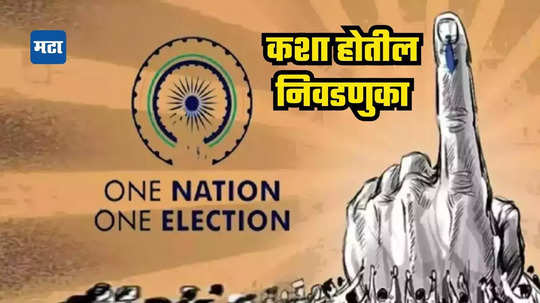 मटा

कशा होतील निवडणुका

ONE NATION
ONE ELECTION